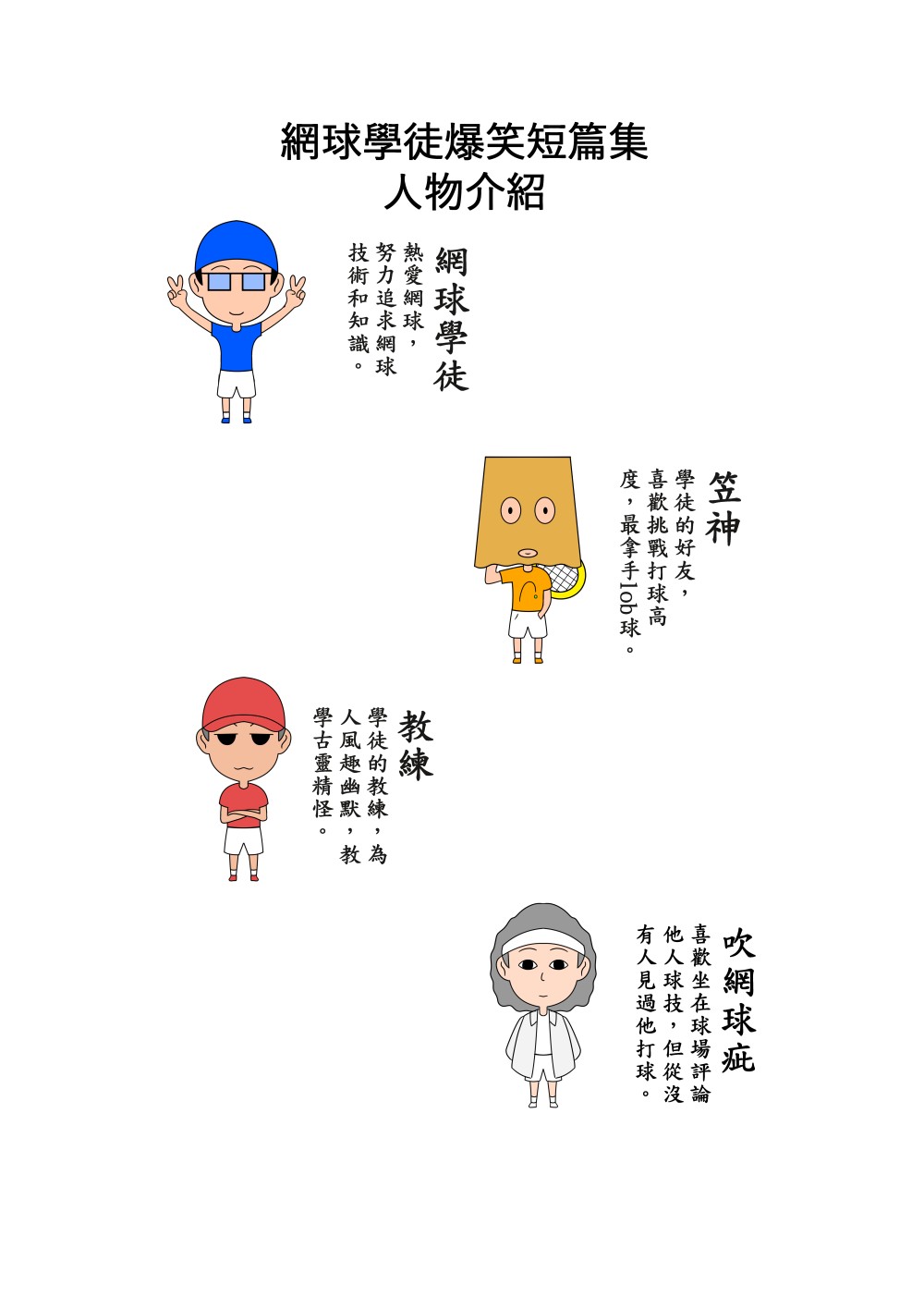 網球學徒爆笑短篇集
人物介紹

網球學徒

熱愛網球，努力追求網球技術和知識。

笠神

學徒的好友，喜歡挑戰打球高度，最拿手lob球。

教練

學徒的教練，為人風趣幽默，教學古靈精怪。

吹網球疵

喜歡坐在球場評論他人球技，但從沒有人見過他打球。